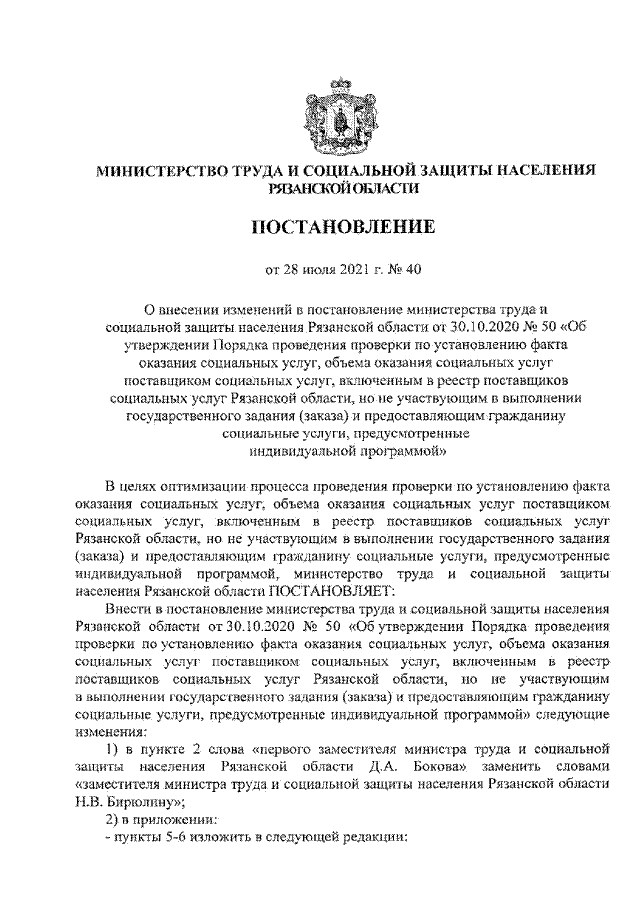 МИНИСТЕРСТВО ТРУДА И СОЦИАЛЬНОЙ ЗАЩИТЫ НАСЕЛЕНИЯ РЯЗАНСКОЙ ОБЛАСТИ

ПОСТАНОВЛЕНИЕ

от 28 июля 2021 г. № 40

О внесении изменений в постановление министерства труда и социальной защиты населения Рязанской области от 30.10.2020 № 50 «Об утверждении Порядка проведения проверки по установлению факта оказания социальных услуг, объема оказания социальных услуг поставщиком социальных услуг, включенным в реестр поставщиков социальных услуг Рязанской области, но не участвующим в выполнении государственного задания (заказа) и предоставляющим гражданину социальные услуги, предусмотренные индивидуальной программой»

В целях оптимизации процесса проведения проверки по установлению факта оказания социальных услуг, объема оказания социальных услуг поставщиком социальных услуг, включенным в реестр поставщиков социальных услуг Рязанской области, но не участвующим в выполнении государственного задания (заказа) и предоставляющим гражданину социальные услуги, предусмотренные индивидуальной программой, министерство труда и социальной защиты населения Рязанской области ПОСТАНОВЛЯЕТ:

Внести в постановление министерства труда и социальной защиты населения Рязанской области от 30.10.2020 № 50 «Об утверждении Порядка проведения проверки по установлению факта оказания социальных услуг, объема оказания социальных услуг поставщиком социальных услуг, включенным в реестр поставщиков социальных услуг Рязанской области, но не участвующим в выполнении государственного задания (заказа) и предоставляющим гражданину социальные услуги, предусмотренные индивидуальной программой» следующие изменения:

1) в пункте 2 слова «первого заместителя министра труда и социальной защиты населения Рязанской области Д.А. Бокова» заменить словами «заместителя министра труда и социальной защиты населения Рязанской области Н.В. Бирюлину»;

2) в приложении:

- пункты 5-6 изложить в следующей редакции: